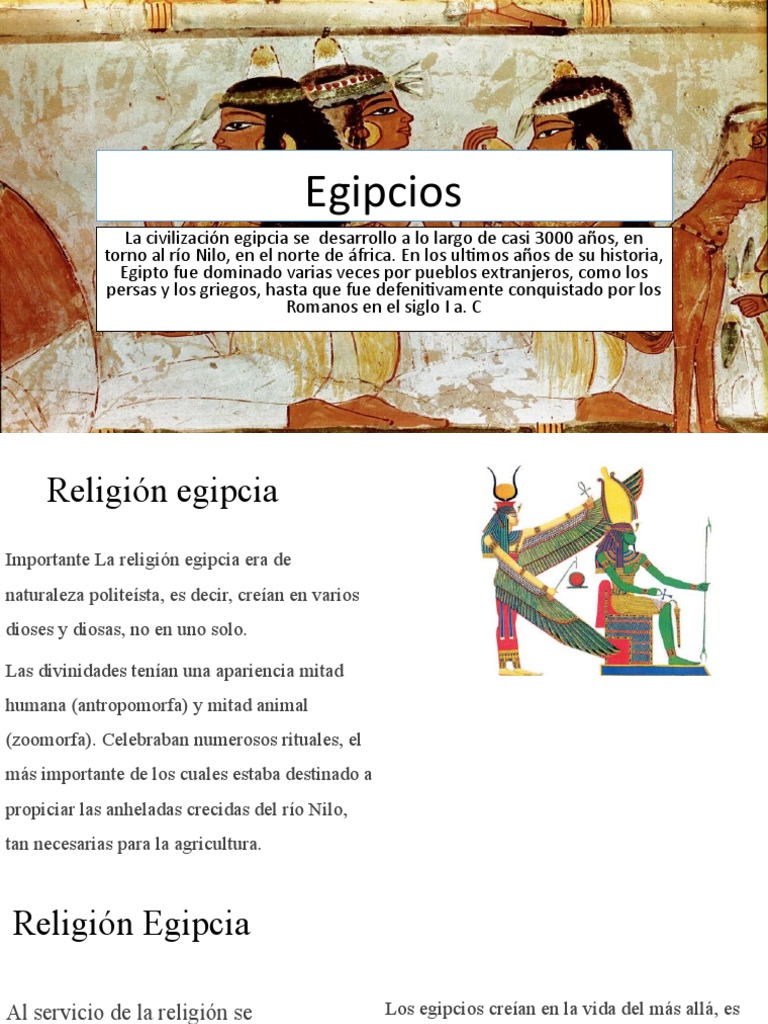 Egipcios

La civilización egipcia se desarrollo a lo largo de casi 3000 años, en torno al río Nilo, en el norte de áfrica. En los ultimos años de su historia, Egipto fue dominado varias veces por pueblos extranjeros, como los persas y los griegos, hasta que fue defenitivamente conquistado por los Romanos en el siglo I a. C

Religión egipcia

Importante La religión egipcia era de naturaleza politeísta, es decir, creían en varios dioses y diosas, no en uno solo.

Las divinidades tenían una apariencia mitad humana (antropomorfa) y mitad animal (zoomorfa). Celebraban numerosos rituales, el más importante de los cuales estaba destinado a propiciar las anheladas crecidas del río Nilo, tan necesarias para la agricultura.

Religión Egipcia

Al servicio de la religión se

Los egipcios creían en la vida del más allá, es